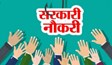 सरकारी नौकरी